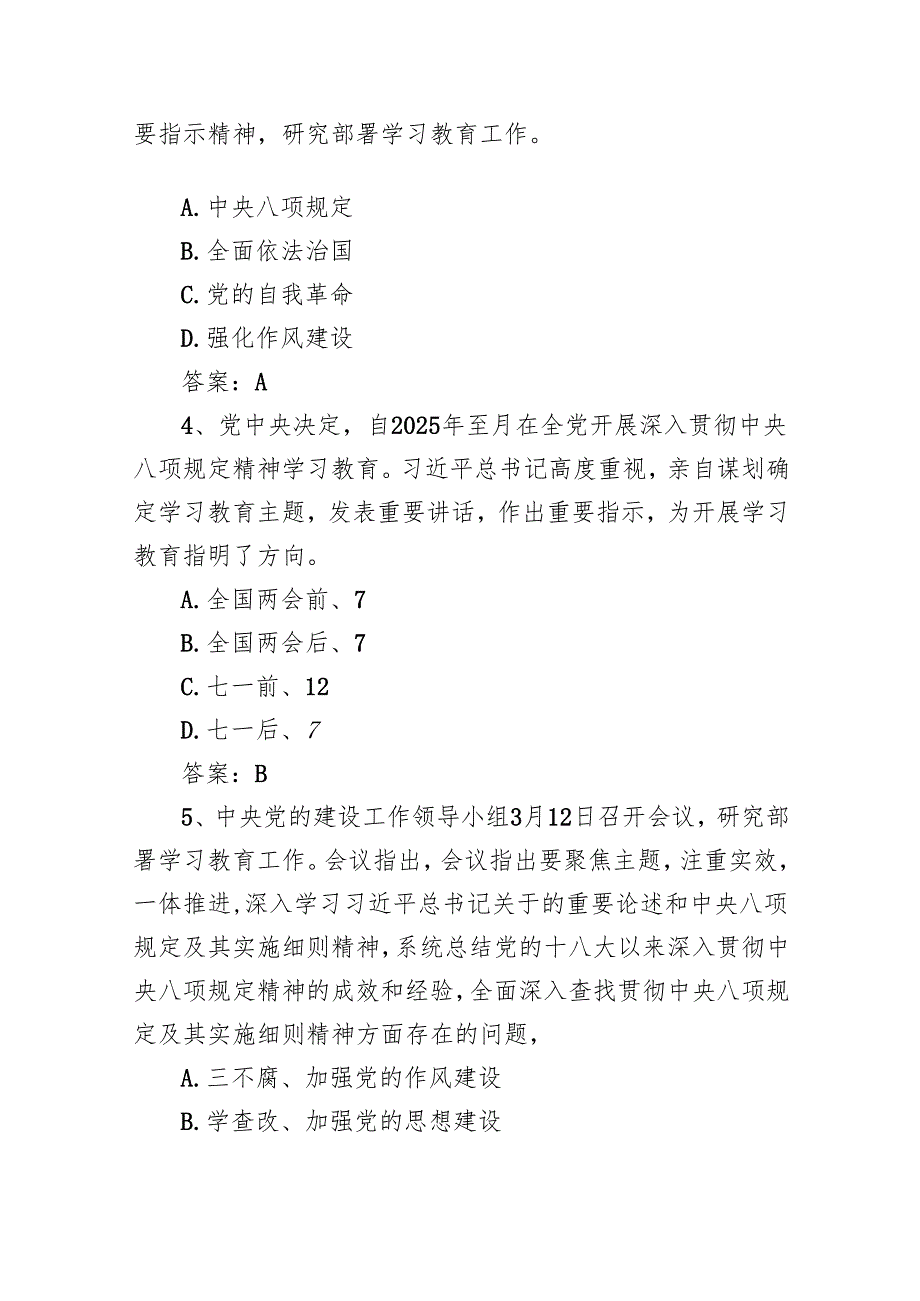 要指示精神，研究部署学习教育工作。

A.中央八项规定

B.全面依法治国

C.党的自我革命

D.强化作风建设

答案：A

4、党中央决定，自2025年至月在全党开展深入贯彻中央八项规定精神学习教育。习近平总书记高度重视，亲自谋划确定学习教育主题，发表重要讲话，作出重要指示，为开展学习教育指明了方向。

A.全国两会前、7

B.全国两会后、7

C.七一前、12

D.七一后、7

答案：B

5、中央党的建设工作领导小组3月12日召开会议，研究部署学习教育工作。会议指出，会议指出要聚焦主题，注重实效，一体推进,深入学习习近平总书记关于的重要论述和中央八项规定及其实施细则精神，系统总结党的十八大以来深入贯彻中央八项规定精神的成效和经验，全面深入查找贯彻中央八项规定及其实施细则精神方面存在的问题，

A.三不腐、加强党的作风建设

B.学查改、加强党的思想建设